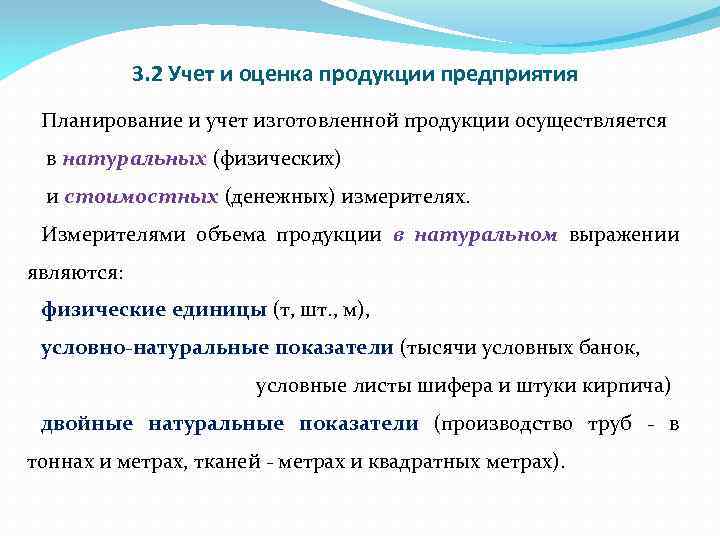 3.2 Учет и оценка продукции предприятия

Планирование и учет изготовленной продукции осуществляется в натуральных (физических) и стоимостных (денежных) измерителях.

Измерителями объема продукции в натуральном выражении являются:

физические единицы (т, шт., м),

условно-натуральные показатели (тысячи условных банок, условные листы шифера и штуки кирпича)

двойные натуральные показатели (производство труб - в тоннах и метрах, тканей - метрах и квадратных метрах).